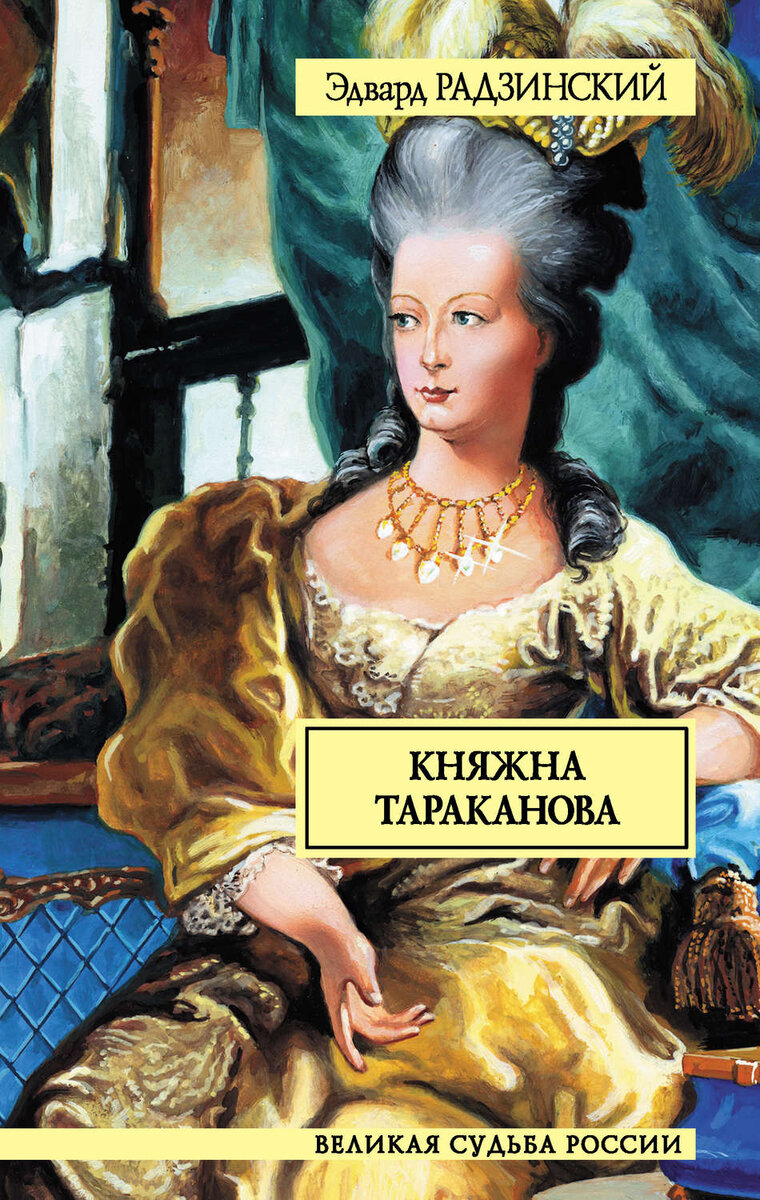 Эдвард РАДЗИНСКИЙ

КНЯЖНА ТАРАКАНОВА

ВЕЛИКАЯ СУДЬБА РОССИИ